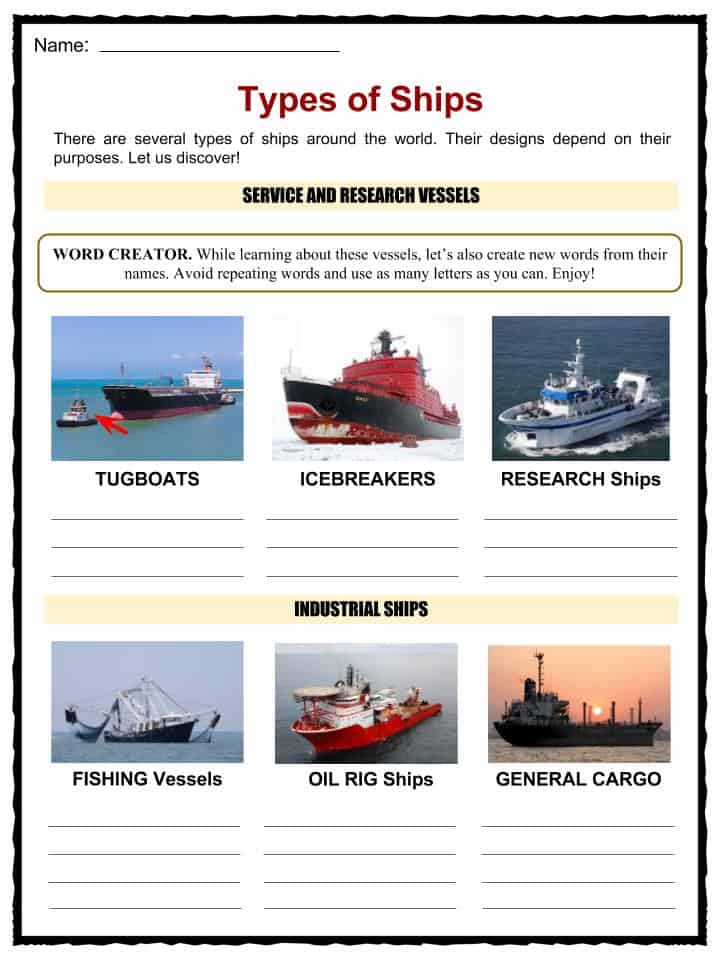 Name: ____

Types of Ships

There are several types of ships around the world. Their designs depend on their purposes. Let us discover!

SERVICE AND RESEARCH VESSELS

WORD CREATOR. While learning about these vessels, let's also create new words from their names. Avoid repeating words and use as many letters as you can. Enjoy!

TUGBOATS

____
____
____

ICEBREAKERS

____
____
____

RESEARCH Ships

____
____
____

INDUSTRIAL SHIPS

FISHING Vessels

____
____
____
____

OIL RIG Ships

____
____
____
____

GENERAL CARGO

____
____
____
____